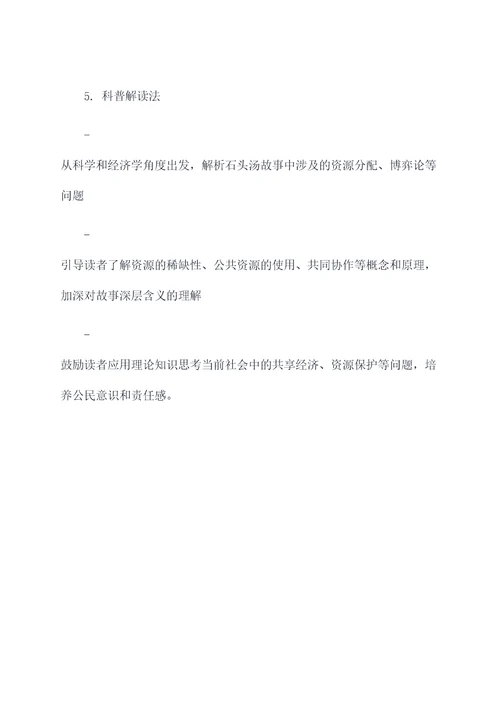 5. 科普解读法

-

从科学和经济学角度出发，解析石头汤故事中涉及的资源分配、博弈论等问题

-

引导读者了解资源的稀缺性、公共资源的使用、共同协作等概念和原理，加深对故事深层含义的理解

-

鼓励读者应用理论知识思考当前社会中的共享经济、资源保护等问题，培养公民意识和责任感。